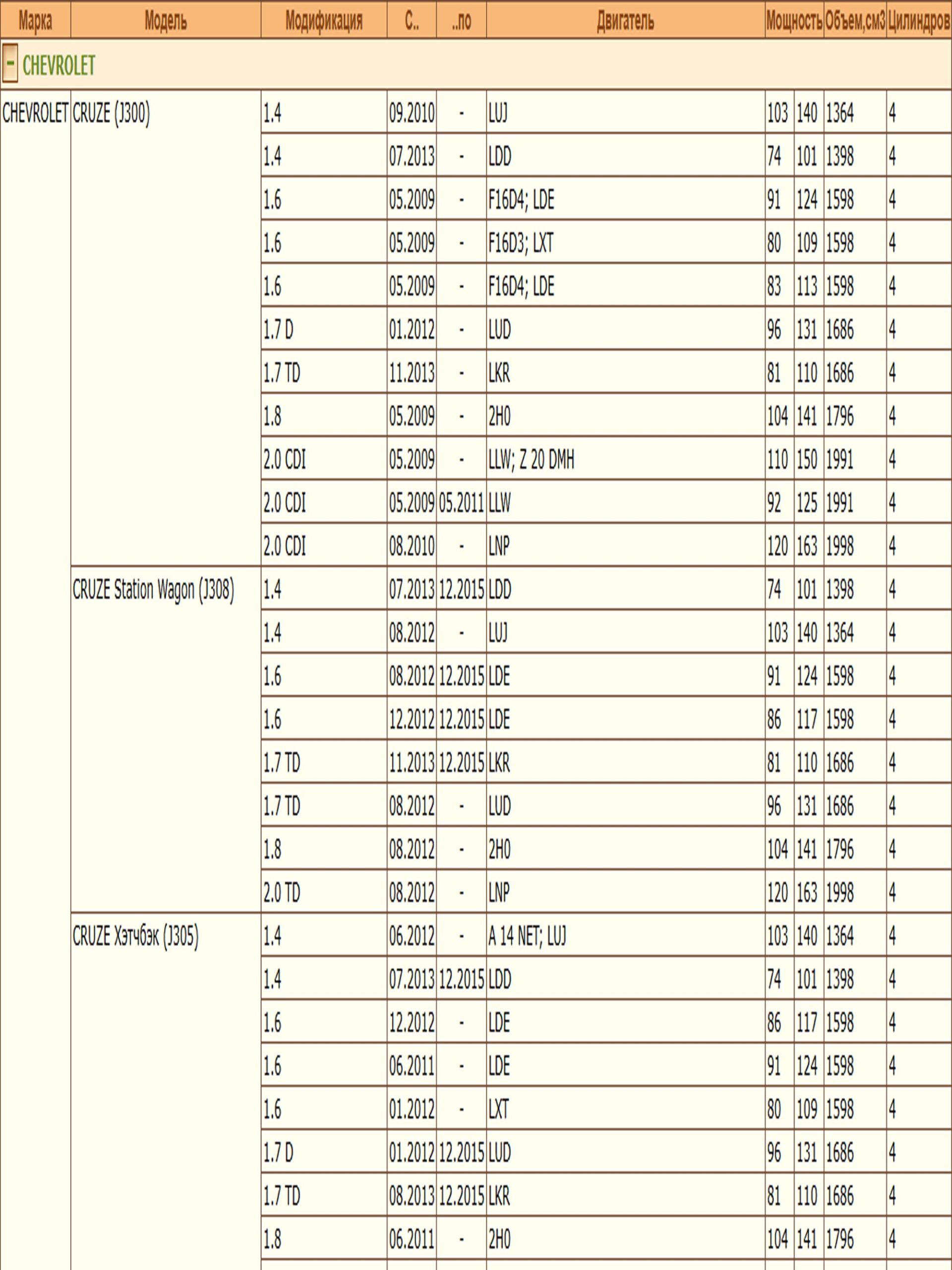 | Марка | Модель | Модификация | С.. | ..по | Двигатель | Мощность | | Объем,см3 | Цилиндров |
|---|---|---|---|---|---|---|---|---|---|
| - CHEVROLET | | | | | | | | | |
| CHEVROLET | CRUZE (J300) | 1.4 | 09.2010 | - | LUJ | 103 | 140 | 1364 | 4 |
| | | 1.4 | 07.2013 | - | LDD | 74 | 101 | 1398 | 4 |
| | | 1.6 | 05.2009 | - | F16D4; LDE | 91 | 124 | 1598 | 4 |
| | | 1.6 | 05.2009 | - | F16D3; LXT | 80 | 109 | 1598 | 4 |
| | | 1.6 | 05.2009 | - | F16D4; LDE | 83 | 113 | 1598 | 4 |
| | | 1.7 D | 01.2012 | - | LUD | 96 | 131 | 1686 | 4 |
| | | 1.7 TD | 11.2013 | - | LKR | 81 | 110 | 1686 | 4 |
| | | 1.8 | 05.2009 | - | 2H0 | 104 | 141 | 1796 | 4 |
| | | 2.0 CDI | 05.2009 | - | LLW; Z 20 DMH | 110 | 150 | 1991 | 4 |
| | | 2.0 CDI | 05.2009 | 05.2011 | LLW | 92 | 125 | 1991 | 4 |
| | | 2.0 CDI | 08.2010 | - | LNP | 120 | 163 | 1998 | 4 |
| | CRUZE Station Wagon (J308) | 1.4 | 07.2013 | 12.2015 | LDD | 74 | 101 | 1398 | 4 |
| | | 1.4 | 08.2012 | - | LUJ | 103 | 140 | 1364 | 4 |
| | | 1.6 | 08.2012 | 12.2015 | LDE | 91 | 124 | 1598 | 4 |
| | | 1.6 | 12.2012 | 12.2015 | LDE | 86 | 117 | 1598 | 4 |
| | | 1.7 TD | 11.2013 | 12.2015 | LKR | 81 | 110 | 1686 | 4 |
| | | 1.7 TD | 08.2012 | - | LUD | 96 | 131 | 1686 | 4 |
| | | 1.8 | 08.2012 | - | 2H0 | 104 | 141 | 1796 | 4 |
| | | 2.0 TD | 08.2012 | - | LNP | 120 | 163 | 1998 | 4 |
| | CRUZE Хэтчбэк (J305) | 1.4 | 06.2012 | - | A 14 NET; LUJ | 103 | 140 | 1364 | 4 |
| | | 1.4 | 07.2013 | 12.2015 | LDD | 74 | 101 | 1398 | 4 |
| | | 1.6 | 12.2012 | - | LDE | 86 | 117 | 1598 | 4 |
| | | 1.6 | 06.2011 | - | LDE | 91 | 124 | 1598 | 4 |
| | | 1.6 | 01.2012 | - | LXT | 80 | 109 | 1598 | 4 |
| | | 1.7 D | 01.2012 | 12.2015 | LUD | 96 | 131 | 1686 | 4 |
| | | 1.7 TD | 08.2013 | 12.2015 | LKR | 81 | 110 | 1686 | 4 |
| | | 1.8 | 06.2011 | - | 2H0 | 104 | 141 | 1796 | 4 |